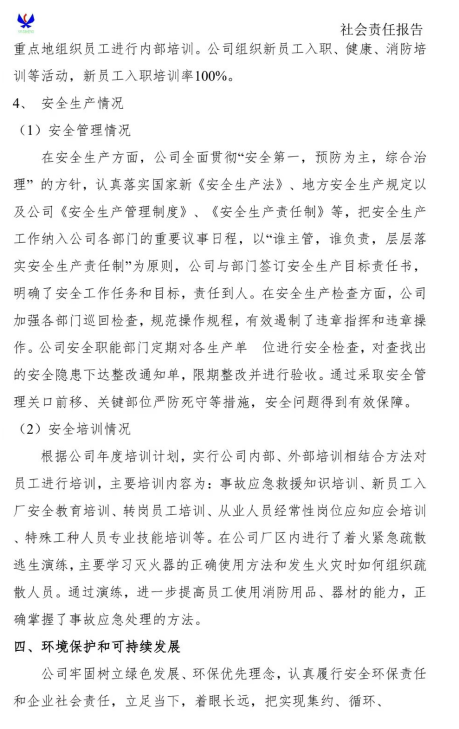 社会责任报告

重点地组织员工进行内部培训。公司组织新员工入职、健康、消防培训等活动，新员工入职培训率100%。

4、 安全生产情况

（1）安全管理情况

在安全生产方面，公司全面贯彻“安全第一，预防为主，综合治理” 的方针，认真落实国家新《安全生产法》、地方安全生产规定以及公司《安全生产管理制度》、《安全生产责任制》等，把安全生产工作纳入公司各部门的重要议事日程，以“谁主管，谁负责，层层落实安全生产责任制”为原则，公司与部门签订安全生产目标责任书，明确了安全工作任务和目标，责任到人。在安全生产检查方面，公司加强各部门巡回检查，规范操作规程，有效遏制了违章指挥和违章操作。公司安全职能部门定期对各生产单 位进行安全检查，对查找出的安全隐患下达整改通知单，限期整改并进行验收。通过采取安全管理关口前移、关键部位严防死守等措施，安全问题得到有效保障。

（2）安全培训情况

根据公司年度培训计划，实行公司内部、外部培训相结合方法对员工进行培训，主要培训内容为：事故应急救援知识培训、新员工入厂安全教育培训、转岗员工培训、从业人员经常性岗位应知应会培训、特殊工种人员专业技能培训等。在公司厂区内进行了着火紧急疏散逃生演练，主要学习灭火器的正确使用方法和发生火灾时如何组织疏散人员。通过演练，进一步提高员工使用消防用品、器材的能力，正确掌握了事故应急处理的方法。

四、环境保护和可持续发展

公司牢固树立绿色发展、环保优先理念，认真履行安全环保责任和企业社会责任，立足当下，着眼长远，把实现集约、循环、